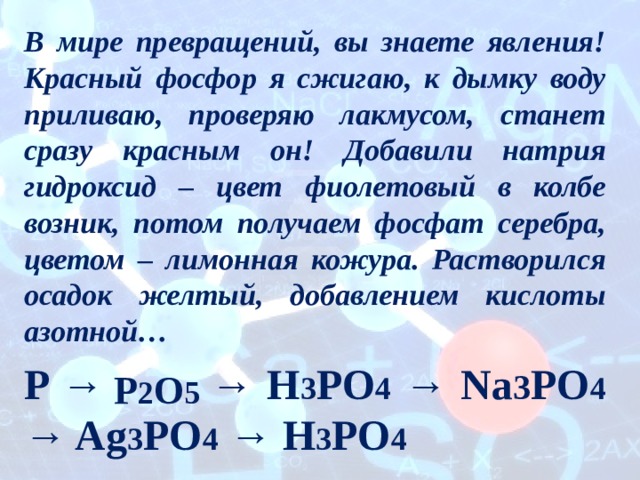 В мире превращений, вы знаете явления! Красный фосфор я сжигаю, к дымку воду приливаю, проверяю лакмусом, станет сразу красным он! Добавили натрия гидроксид – цвет фиолетовый в колбе возник, потом получаем фосфат серебра, цветом – лимонная кожура. Растворился осадок желтый, добавлением кислоты азотной…

$P \rightarrow P_2O_5 \rightarrow H_3PO_4 \rightarrow Na_3PO_4 \rightarrow Ag_3PO_4 \rightarrow H_3PO_4$